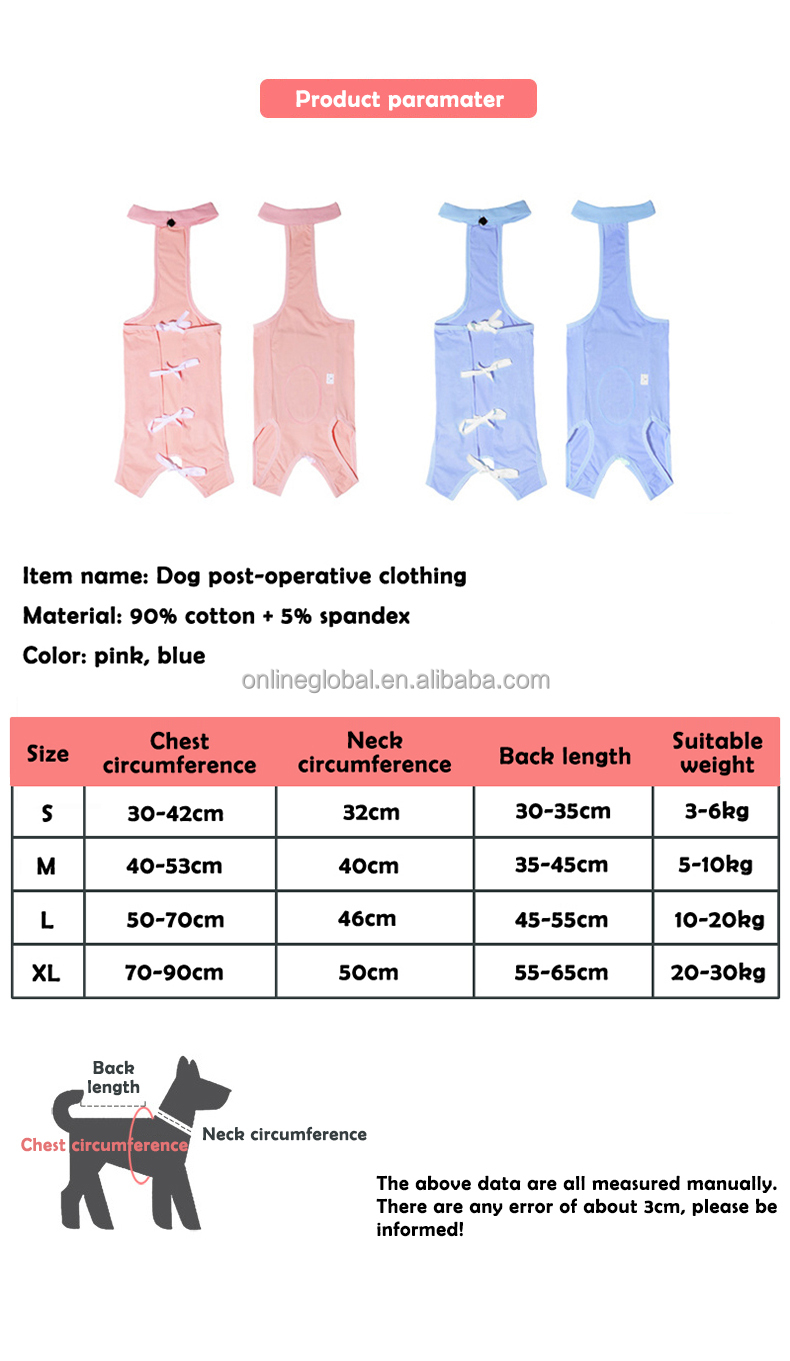 Product paramater

Item name: Dog post-operative clothing

Material: 90% cotton + 5% spandex

Color: pink, blue

| Size | Chest circumference | Neck circumference | Back length | Suitable weight |
|---|---|---|---|---|
| S | 30-42cm | 32cm | 30-35cm | 3-6kg |
| M | 40-53cm | 40cm | 35-45cm | 5-10kg |
| L | 50-70cm | 46cm | 45-55cm | 10-20kg |
| XL | 70-90cm | 50cm | 55-65cm | 20-30kg |

Back length

Chest circumference

Neck circumference

The above data are all measured manually. There are any error of about 3cm, please be informed!

onlineglobal.en.alibaba.com